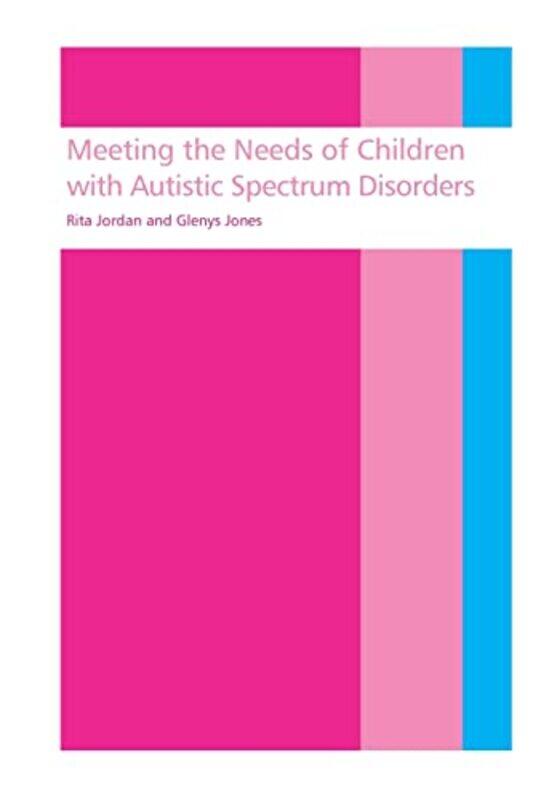 Meeting the Needs of Children with Autistic Spectrum Disorders

Rita Jordan and Glenys Jones